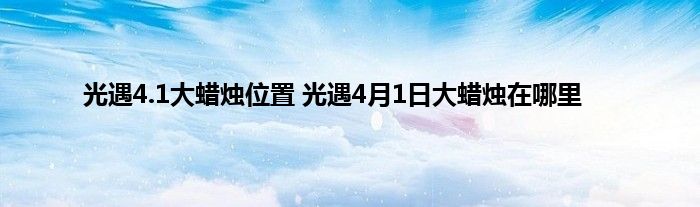 光遇4.1大蜡烛位置 光遇4月1日大蜡烛在哪里